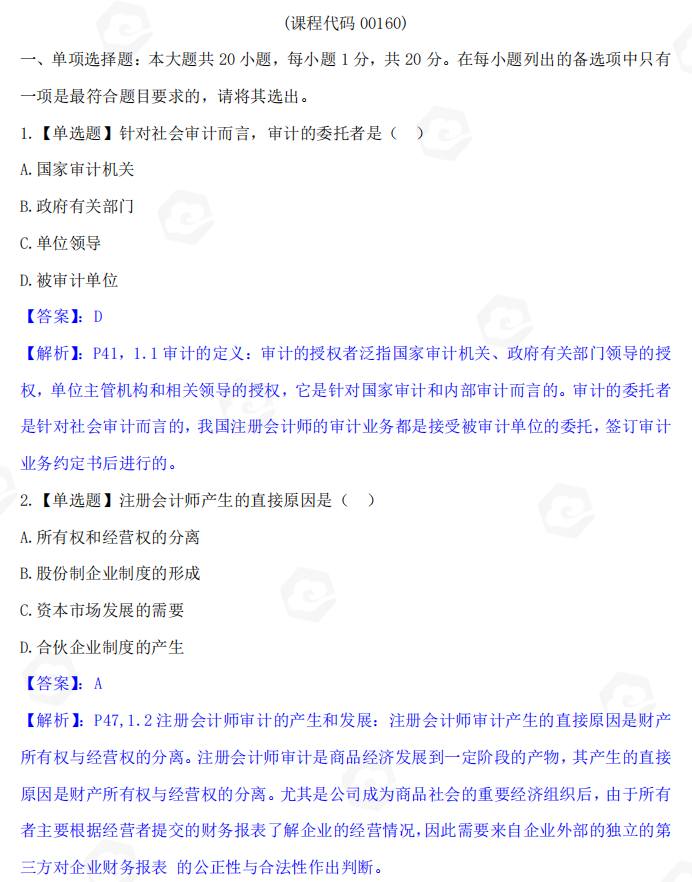 (课程代码 00160)

一、单项选择题：本大题共 20 小题，每小题 1 分，共 20 分。在每小题列出的备选项中只有一项是最符合题目要求的，请将其选出。

1.【单选题】针对社会审计而言，审计的委托者是（ ）

A.国家审计机关

B.政府有关部门

C.单位领导

D.被审计单位

【答案】：D

【解析】：P41，1.1 审计的定义：审计的授权者泛指国家审计机关、政府有关部门领导的授权，单位主管机构和相关领导的授权，它是针对国家审计和内部审计而言的。审计的委托者是针对社会审计而言的，我国注册会计师的审计业务都是接受被审计单位的委托，签订审计业务约定书后进行的。

2.【单选题】注册会计师产生的直接原因是（ ）

A.所有权和经营权的分离

B.股份制企业制度的形成

C.资本市场发展的需要

D.合伙企业制度的产生

【答案】：A

【解析】：P47,1.2 注册会计师审计的产生和发展：注册会计师审计产生的直接原因是财产所有权与经营权的分离。注册会计师审计是商品经济发展到一定阶段的产物，其产生的直接原因是财产所有权与经营权的分离。尤其是公司成为商品社会的重要经济组织后，由于所有者主要根据经营者提交的财务报表了解企业的经营情况，因此需要来自企业外部的独立的第三方对企业财务报表 的公正性与合法性作出判断。